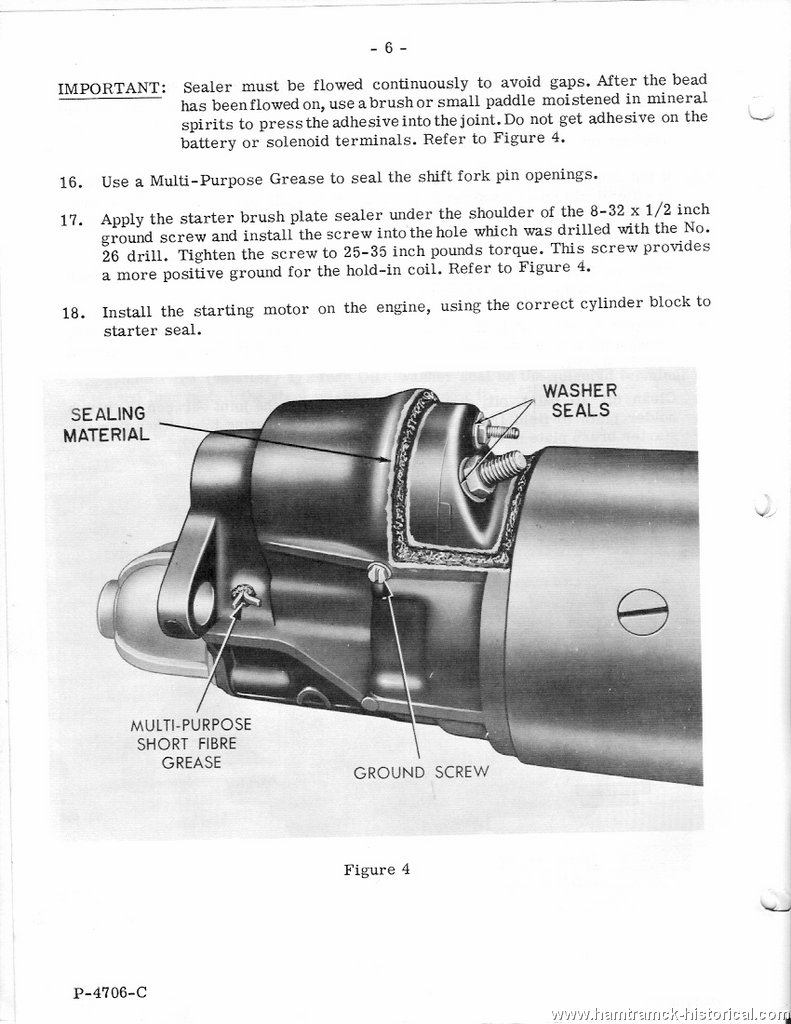 - 6 -

IMPORTANT: Sealer must be flowed continuously to avoid gaps. After the bead has been flowed on, use a brush or small paddle moistened in mineral spirits to press the adhesive into the joint. Do not get adhesive on the battery or solenoid terminals. Refer to Figure 4.

16. Use a Multi-Purpose Grease to seal the shift fork pin openings.

17. Apply the starter brush plate sealer under the shoulder of the 8-32 x 1/2 inch ground screw and install the screw into the hole which was drilled with the No. 26 drill. Tighten the screw to 25-35 inch pounds torque. This screw provides a more positive ground for the hold-in coil. Refer to Figure 4.

18. Install the starting motor on the engine, using the correct cylinder block to starter seal.

SEALING MATERIAL

WASHER SEALS

MULTI-PURPOSE SHORT FIBRE GREASE

GROUND SCREW

Figure 4

P-4706-C

www.hamtramck-historical.com